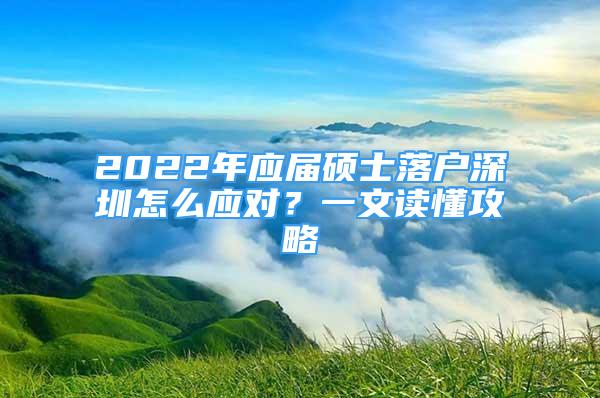 2022年应届硕士落户深圳怎么应对？一文读懂攻略